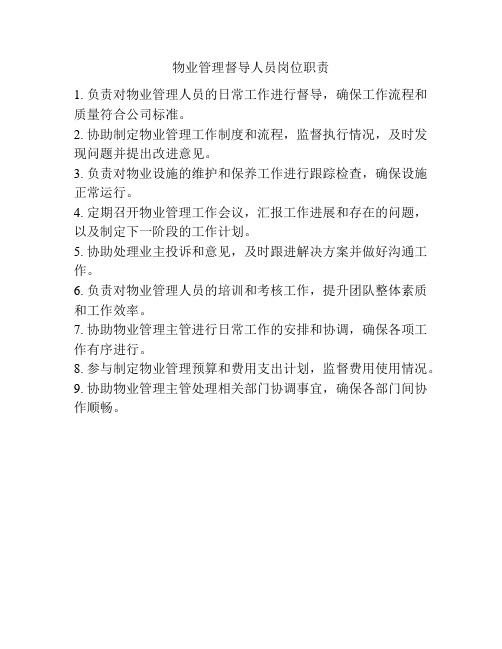 物业管理督导人员岗位职责

1. 负责对物业管理人员的日常工作进行督导，确保工作流程和质量符合公司标准。

2. 协助制定物业管理工作制度和流程，监督执行情况，及时发现问题并提出改进意见。

3. 负责对物业设施的维护和保养工作进行跟踪检查，确保设施正常运行。

4. 定期召开物业管理工作会议，汇报工作进展和存在的问题，以及制定下一阶段的工作计划。

5. 协助处理业主投诉和意见，及时跟进解决方案并做好沟通工作。

6. 负责对物业管理人员的培训和考核工作，提升团队整体素质和工作效率。

7. 协助物业管理主管进行日常工作的安排和协调，确保各项工作有序进行。

8. 参与制定物业管理预算和费用支出计划，监督费用使用情况。

9. 协助物业管理主管处理相关部门协调事宜，确保各部门间协作顺畅。